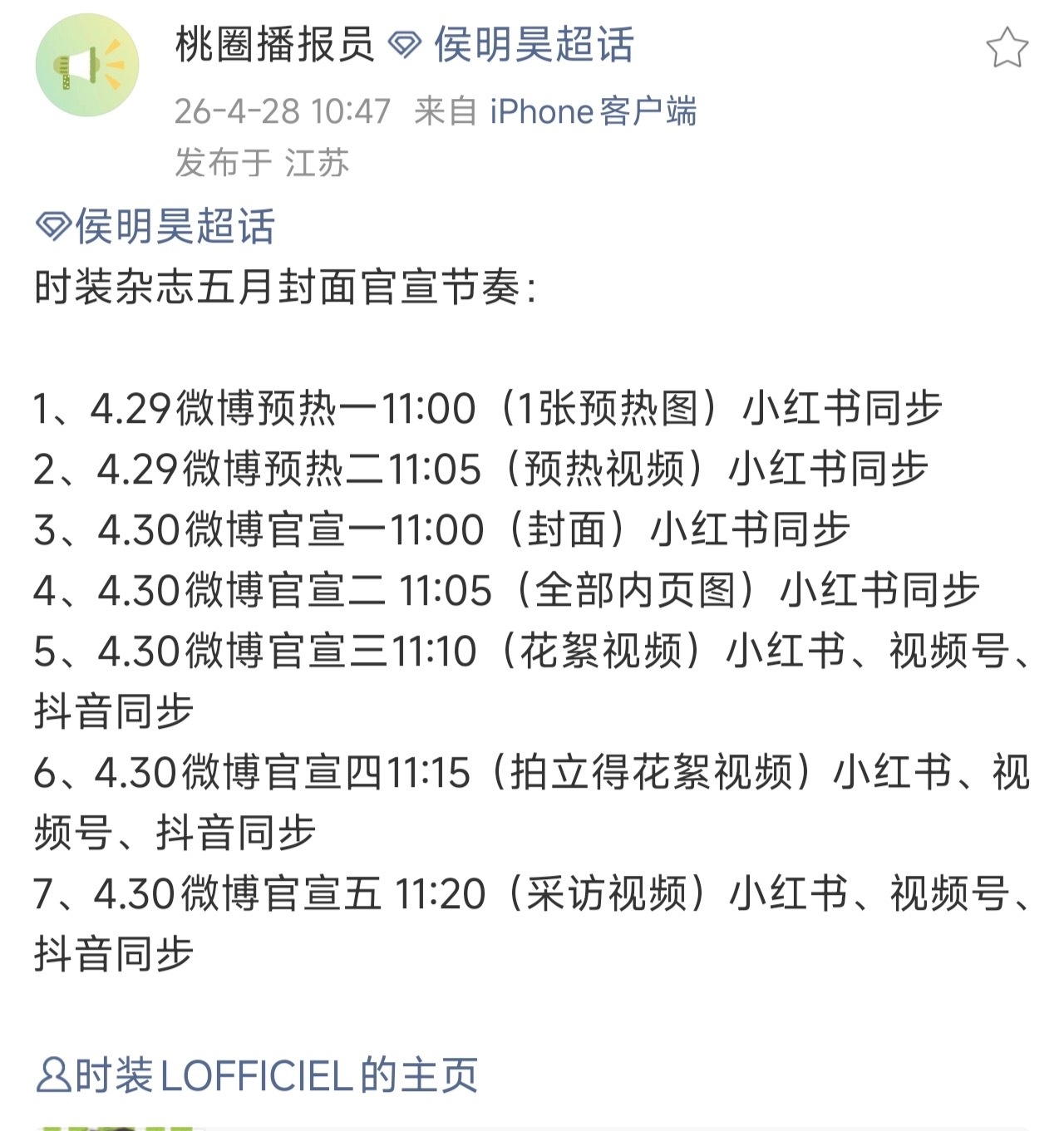 桃圈播报员 侯明昊超话

26-4-28 10:47 来自 iPhone客户端
发布于 江苏

侯明昊超话
时装杂志五月封面官宣节奏:

1、4.29微博预热一11:00（1张预热图）小红书同步
2、4.29微博预热二11:05（预热视频）小红书同步
3、4.30微博官宣一11:00（封面）小红书同步
4、4.30微博官宣二 11:05（全部内页图）小红书同步
5、4.30微博官宣三11:10（花絮视频）小红书、视频号、抖音同步
6、4.30微博官宣四11:15（拍立得花絮视频）小红书、视频号、抖音同步
7、4.30微博官宣五 11:20（采访视频）小红书、视频号、抖音同步

时装LOFFICIEL的主页